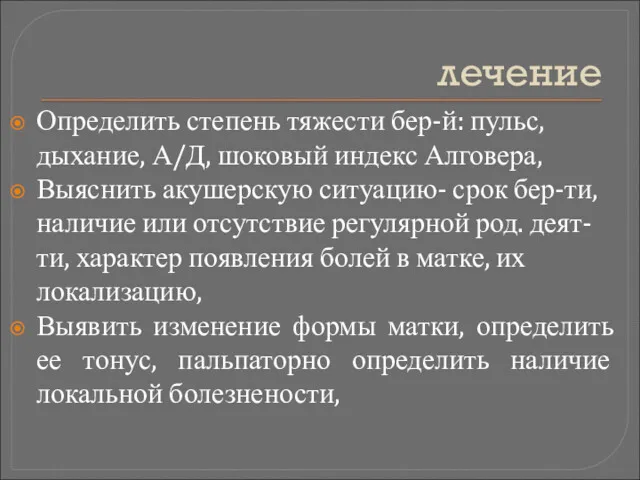 лечение

Определить степень тяжести бер-й: пульс, дыхание, А/Д, шоковый индекс Алговера,

Выяснить акушерскую ситуацию- срок бер-ти, наличие или отсутствие регулярной род. деят-ти, характер появления болей в матке, их локализацию,

Выявить изменение формы матки, определить ее тонус, пальпаторно определить наличие локальной болезнености,